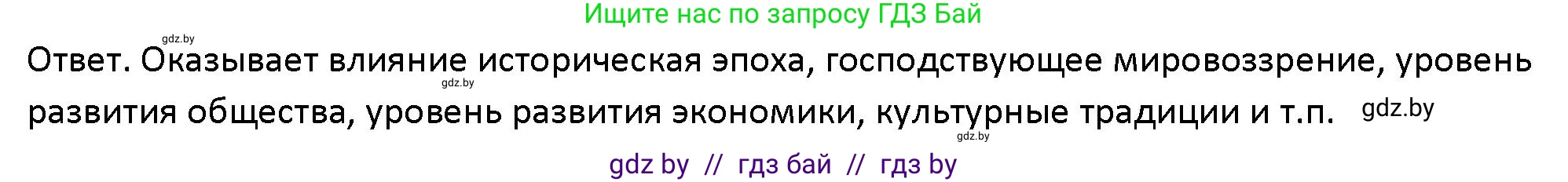 Ищите нас по запросу ГДЗ Бай

gdz.by

Ответ. Оказывает влияние историческая эпоха, господствующее мировоззрение, уровень развития общества, уровень развития экономики, культурные традиции и т.п. gdz.by

gdz.by

gdz.by

gdz by // гдз бай // гдз by